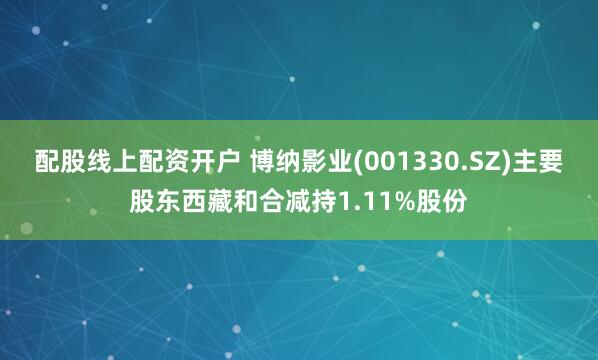 配股线上配资开户 博纳影业(001330.SZ)主要股东西藏和合减持1.11%股份